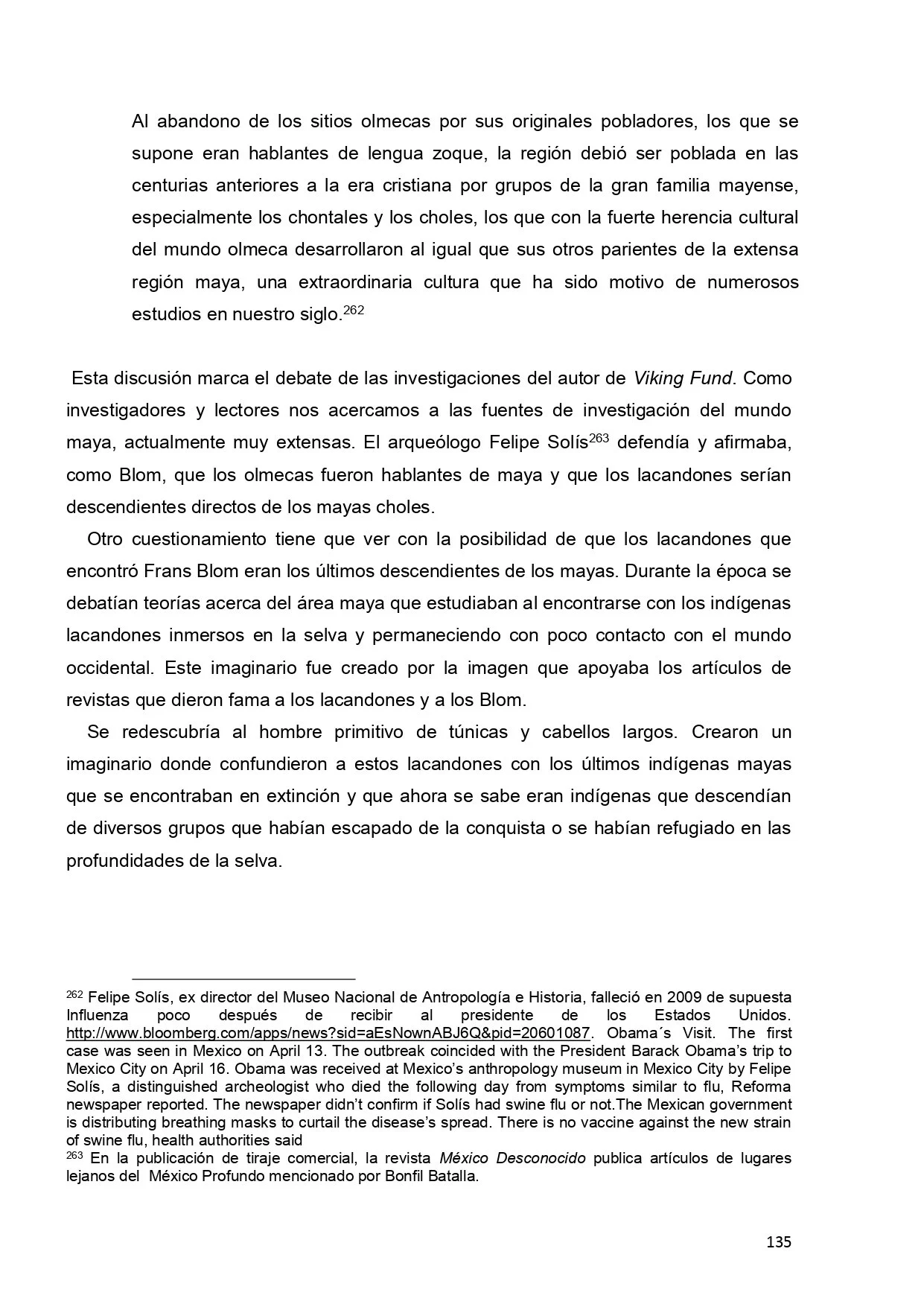 Al abandono de los sitios olmecas por sus originales pobladores, los que se supone eran hablantes de lengua zoque, la región debió ser poblada en las centurias anteriores a la era cristiana por grupos de la gran familia mayense, especialmente los chontales y los choles, los que con la fuerte herencia cultural del mundo olmeca desarrollaron al igual que sus otros parientes de la extensa región maya, una extraordinaria cultura que ha sido motivo de numerosos estudios en nuestro siglo.$^{262}$

Esta discusión marca el debate de las investigaciones del autor de Viking Fund. Como investigadores y lectores nos acercamos a las fuentes de investigación del mundo maya, actualmente muy extensas. El arqueólogo Felipe Solís$^{263}$ defendía y afirmaba, como Blom, que los olmecas fueron hablantes de maya y que los lacandones serían descendientes directos de los mayas choles.

Otro cuestionamiento tiene que ver con la posibilidad de que los lacandones que encontró Frans Blom eran los últimos descendientes de los mayas. Durante la época se debatían teorías acerca del área maya que estudiaban al encontrarse con los indígenas lacandones inmersos en la selva y permaneciendo con poco contacto con el mundo occidental. Este imaginario fue creado por la imagen que apoyaba los artículos de revistas que dieron fama a los lacandones y a los Blom.

Se redescubría al hombre primitivo de túnicas y cabellos largos. Crearon un imaginario donde confundieron a estos lacandones con los últimos indígenas mayas que se encontraban en extinción y que ahora se sabe eran indígenas que descendían de diversos grupos que habían escapado de la conquista o se habían refugiado en las profundidades de la selva.

$^{262}$ Felipe Solís, ex director del Museo Nacional de Antropología e Historia, falleció en 2009 de supuesta Influenza poco después de recibir al presidente de los Estados Unidos. http://www.bloomberg.com/apps/news?sid=aEsNownABJ6Q&pid=20601087. Obama´s Visit. The first case was seen in Mexico on April 13. The outbreak coincided with the President Barack Obama's trip to Mexico City on April 16. Obama was received at Mexico's anthropology museum in Mexico City by Felipe Solís, a distinguished archeologist who died the following day from symptoms similar to flu, Reforma newspaper reported. The newspaper didn't confirm if Solís had swine flu or not.The Mexican government is distributing breathing masks to curtail the disease's spread. There is no vaccine against the new strain of swine flu, health authorities said
$^{263}$ En la publicación de tiraje comercial, la revista México Desconocido publica artículos de lugares lejanos del México Profundo mencionado por Bonfil Batalla.

135